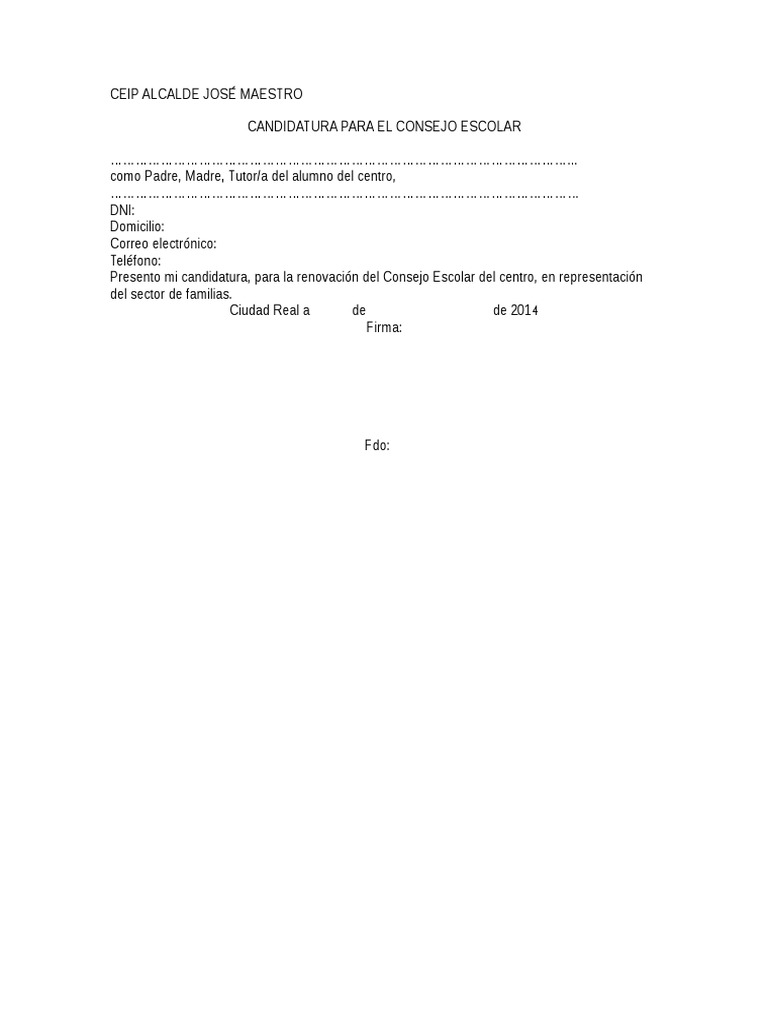 CEIP ALCALDE JOSÉ MAESTRO

CANDIDATURA PARA EL CONSEJO ESCOLAR

____
como Padre, Madre, Tutor/a del alumno del centro,
____
DNI:
Domicilio:
Correo electrónico:
Teléfono:
Presento mi candidatura, para la renovación del Consejo Escolar del centro, en representación del sector de familias.

Ciudad Real a de de 2014
Firma:

Fdo: